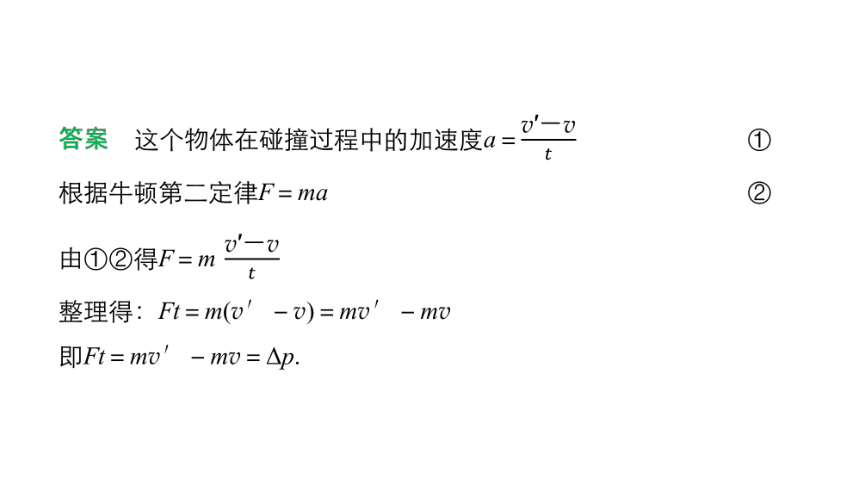 答案　这个物体在碰撞过程中的加速度$a=\frac{v'-v}{t}$　①

根据牛顿第二定律$F=ma$　②

由①②得$F=m\frac{v'-v}{t}$

整理得：$Ft=m(v'-v)=mv'-mv$

即$Ft=mv'-mv=\Delta p$.